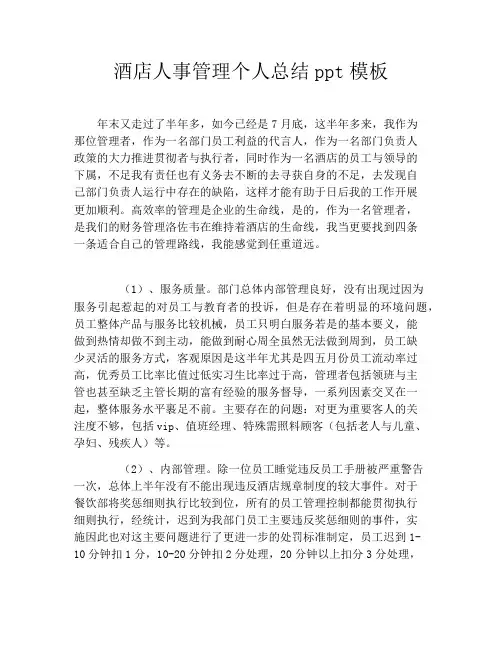 酒店人事管理个人总结 ppt 模板

年末又走过了半年多，如今已经是 7 月底，这半年多来，我作为那位管理者，作为一名部门员工利益的代言人，作为一名部门负责人政策的大力推进贯彻者与执行者，同时作为一名酒店的员工与领导的下属，不足我有责任也有义务去不断的去寻获自身的不足，去发现自己部门负责人运行中存在的缺陷，这样才能有助于日后我的工作开展更加顺利。高效率的管理是企业的生命线，是的，作为一名管理者，是我们的财务管理洛佐韦在维持着酒店的生命线，我当更要找到四条一条适合自己的管理路线，我能感觉到任重道远。

（1）、服务质量。部门总体内部管理良好，没有出现过因为服务引起惹起的对员工与教育者的投诉，但是存在着明显的环境问题，员工整体产品与服务比较机械，员工只明白服务若是的基本要义，能做到热情却做不到主动，能做到耐心周全虽然无法做到周到，员工缺少灵活的服务方式，客观原因是这半年尤其是四五月份员工流动率过高，优秀员工比率比值过低实习生比率过于高，管理者包括领班与主管也甚至缺乏主管长期的富有经验的服务督导，一系列因素交叉在一起，整体服务水平裹足不前。主要存在的问题：对更为重要客人的关注度不够，包括 vip、值班经理、特殊需照料顾客（包括老人与儿童、孕妇、残疾人）等。

（2）、内部管理。除一位员工睡觉违反员工手册被严重警告一次，总体上半年没有不能出现违反酒店规章制度的较大事件。对于餐饮部将奖惩细则执行比较到位，所有的员工管理控制都能贯彻执行细则执行，经统计，迟到为我部门员工主要违反奖惩细则的事件，实施因此也对这主要问题进行了更进一步的处罚标准制定，员工迟到 1-10 分钟扣 1 分，10-20 分钟扣 2 分处理，20 分钟以上扣分 3 分处理，